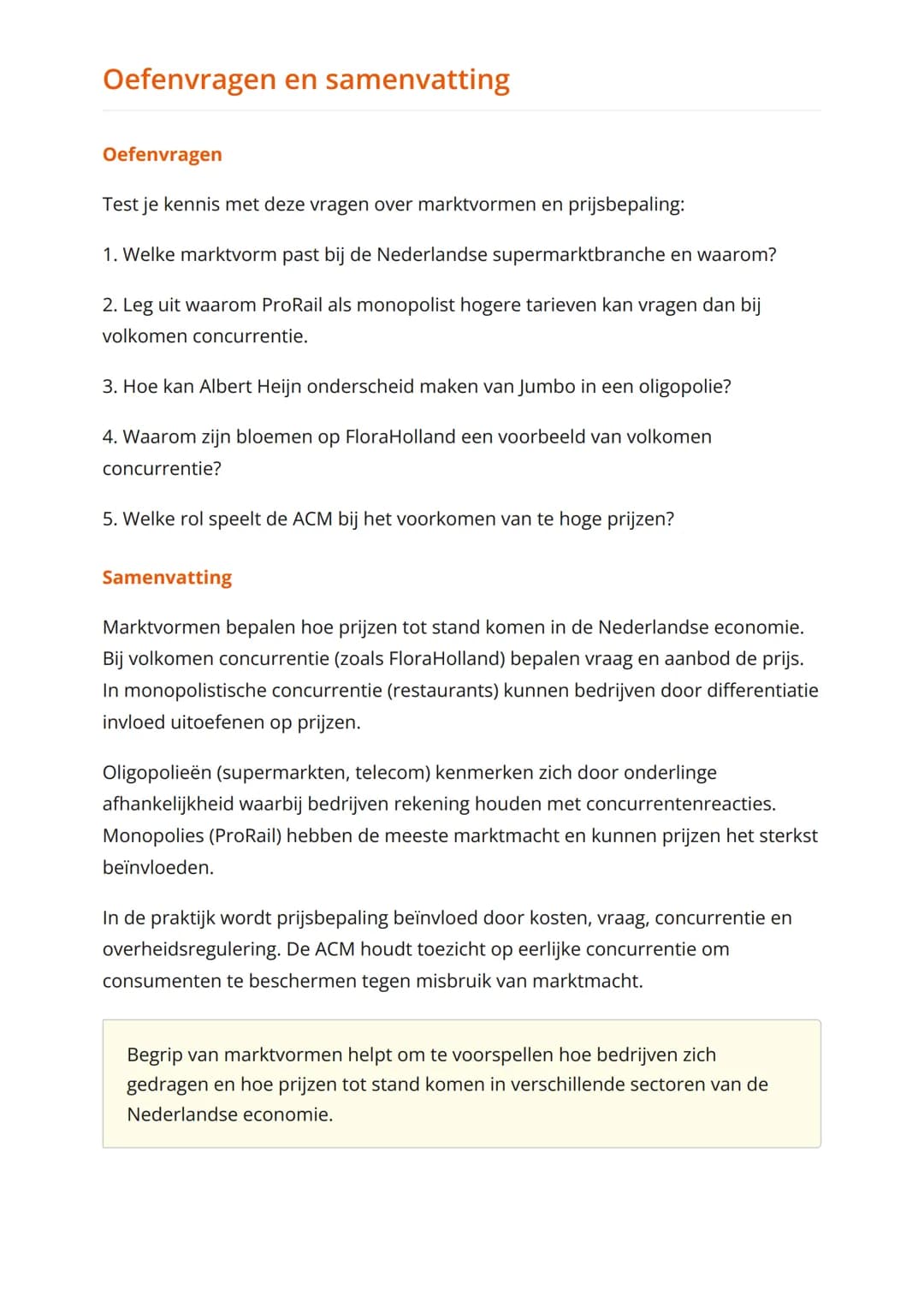 Oefenvragen en samenvatting

Oefenvragen

Test je kennis met deze vragen over marktvormen en prijsbepaling:

1. Welke marktvorm past bij de Nederlandse supermarktbranche en waarom?

2. Leg uit waarom ProRail als monopolist hogere tarieven kan vragen dan bij volkomen concurrentie.

3. Hoe kan Albert Heijn onderscheid maken van Jumbo in een oligopolie?

4. Waarom zijn bloemen op FloraHolland een voorbeeld van volkomen concurrentie?

5. Welke rol speelt de ACM bij het voorkomen van te hoge prijzen?

Samenvatting

Marktvormen bepalen hoe prijzen tot stand komen in de Nederlandse economie. Bij volkomen concurrentie (zoals FloraHolland) bepalen vraag en aanbod de prijs. In monopolistische concurrentie (restaurants) kunnen bedrijven door differentiatie invloed uitoefenen op prijzen.

Oligopolieën (supermarkten, telecom) kenmerken zich door onderlinge afhankelijkheid waarbij bedrijven rekening houden met concurrentenreacties. Monopolies (ProRail) hebben de meeste marktmacht en kunnen prijzen het sterkst beïnvloeden.

In de praktijk wordt prijsbepaling beïnvloed door kosten, vraag, concurrentie en overheidsregulering. De ACM houdt toezicht op eerlijke concurrentie om consumenten te beschermen tegen misbruik van marktmacht.

Begrip van marktvormen helpt om te voorspellen hoe bedrijven zich gedragen en hoe prijzen tot stand komen in verschillende sectoren van de Nederlandse economie.